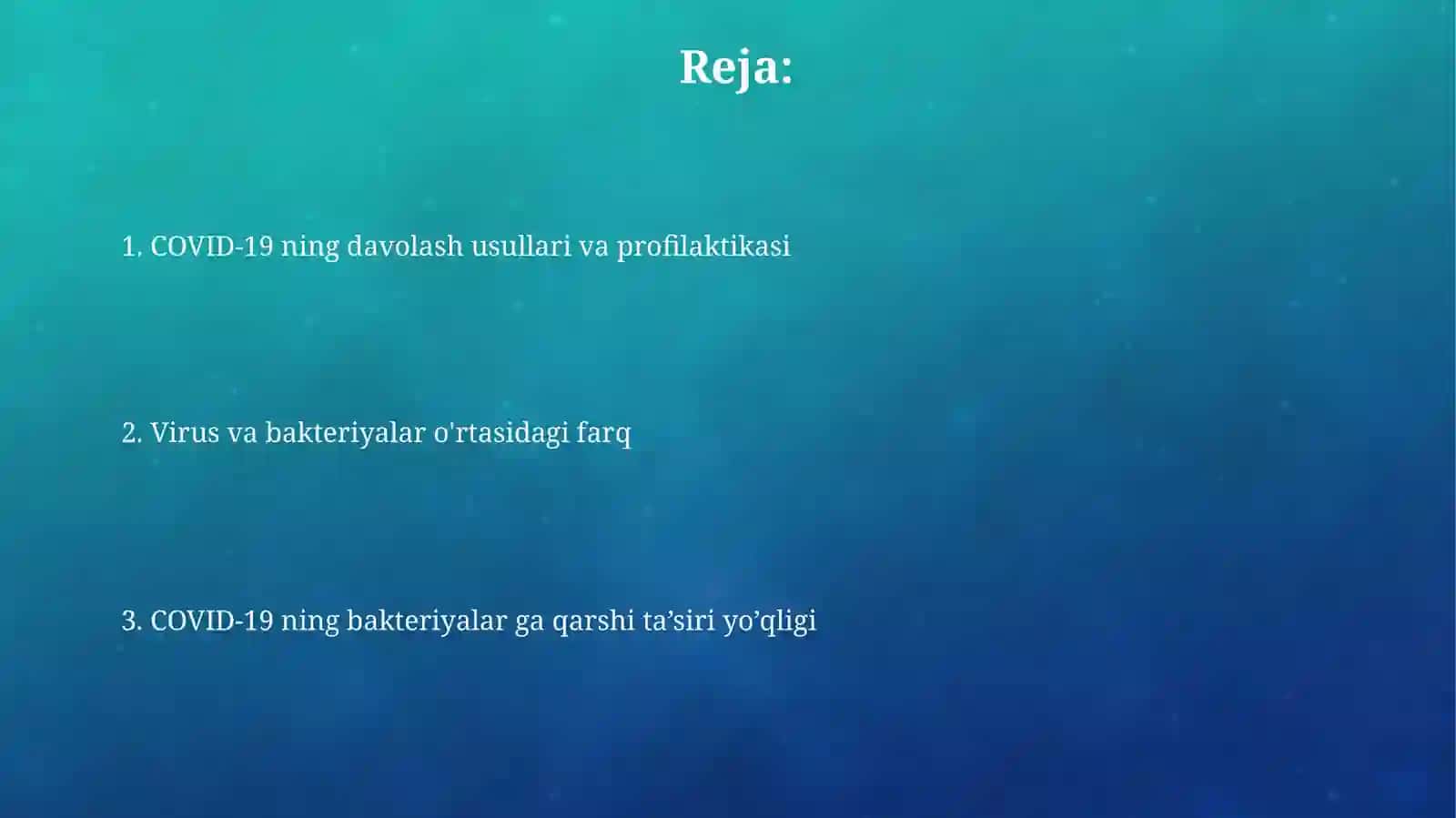 Reja:

1. COVID-19 ning davolash usullari va profilaktikasi

2. Virus va bakteriyalar o'rtasidagi farq

3. COVID-19 ning bakteriyalar ga qarshi ta’siri yo’qligi